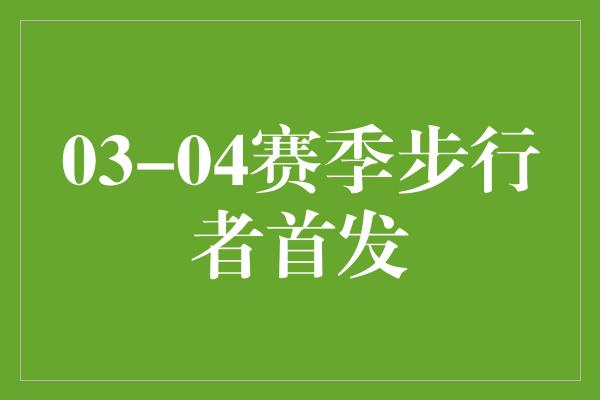 03–04赛季步行者首发